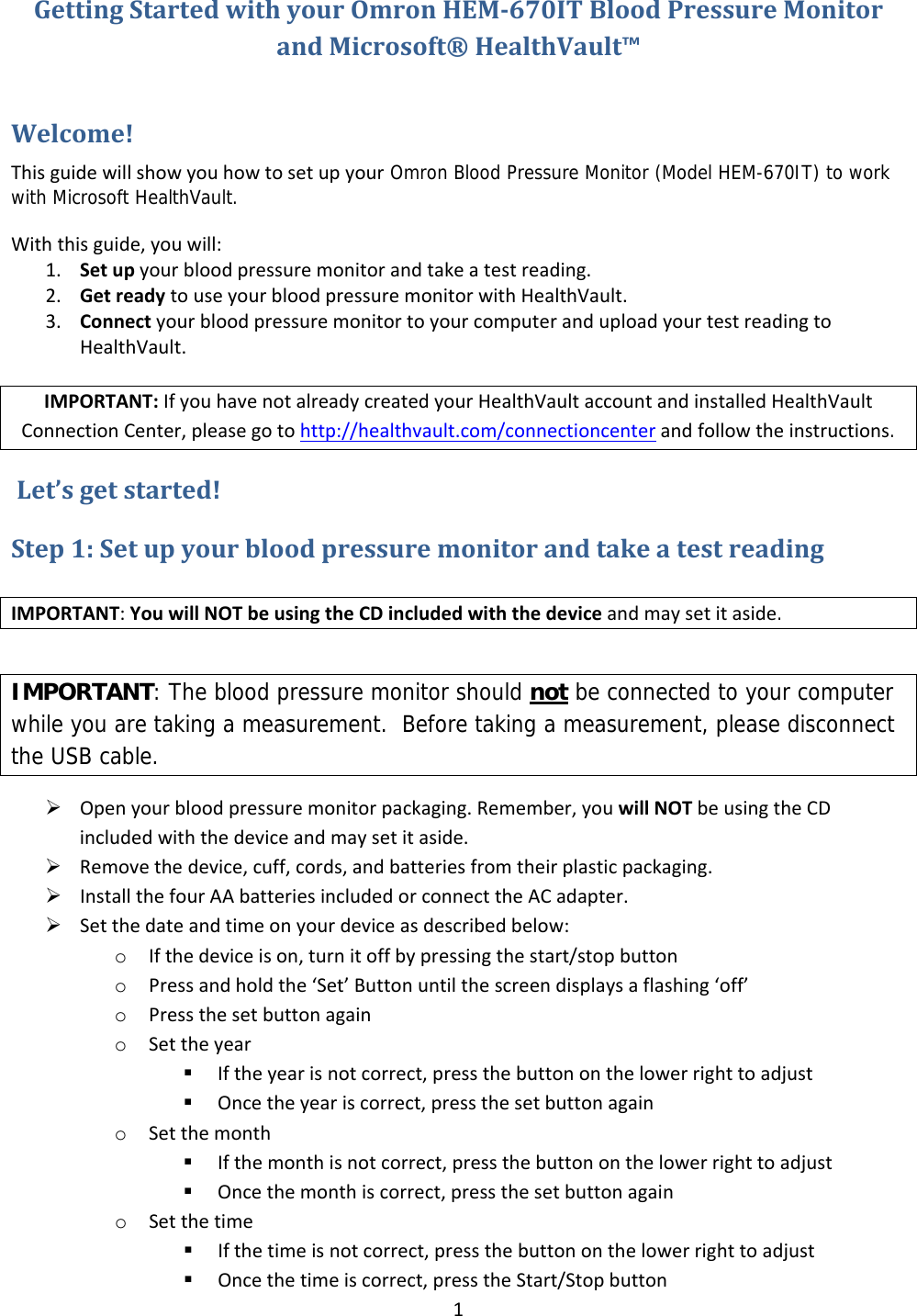 Getting Started with your Omron HEM-670IT Blood Pressure Monitor and Microsoft® HealthVault™

Welcome!

This guide will show you how to set up your Omron Blood Pressure Monitor (Model HEM-670IT) to work with Microsoft HealthVault.

With this guide, you will:
1. Set up your blood pressure monitor and take a test reading.
2. Get ready to use your blood pressure monitor with HealthVault.
3. Connect your blood pressure monitor to your computer and upload your test reading to HealthVault.

IMPORTANT: If you have not already created your HealthVault account and installed HealthVault Connection Center, please go to http://healthvault.com/connectioncenter and follow the instructions.

Let's get started!

Step 1: Set up your blood pressure monitor and take a test reading

IMPORTANT: You will NOT be using the CD included with the device and may set it aside.

IMPORTANT: The blood pressure monitor should not be connected to your computer while you are taking a measurement. Before taking a measurement, please disconnect the USB cable.

➢ Open your blood pressure monitor packaging. Remember, you will NOT be using the CD included with the device and may set it aside.
➢ Remove the device, cuff, cords, and batteries from their plastic packaging.
➢ Install the four AA batteries included or connect the AC adapter.
➢ Set the date and time on your device as described below:
  o If the device is on, turn it off by pressing the start/stop button
  o Press and hold the 'Set' Button until the screen displays a flashing 'off'
  o Press the set button again
  o Set the year
    ▪ If the year is not correct, press the button on the lower right to adjust
    ▪ Once the year is correct, press the set button again
  o Set the month
    ▪ If the month is not correct, press the button on the lower right to adjust
    ▪ Once the month is correct, press the set button again
  o Set the time
    ▪ If the time is not correct, press the button on the lower right to adjust
    ▪ Once the time is correct, press the Start/Stop button

1